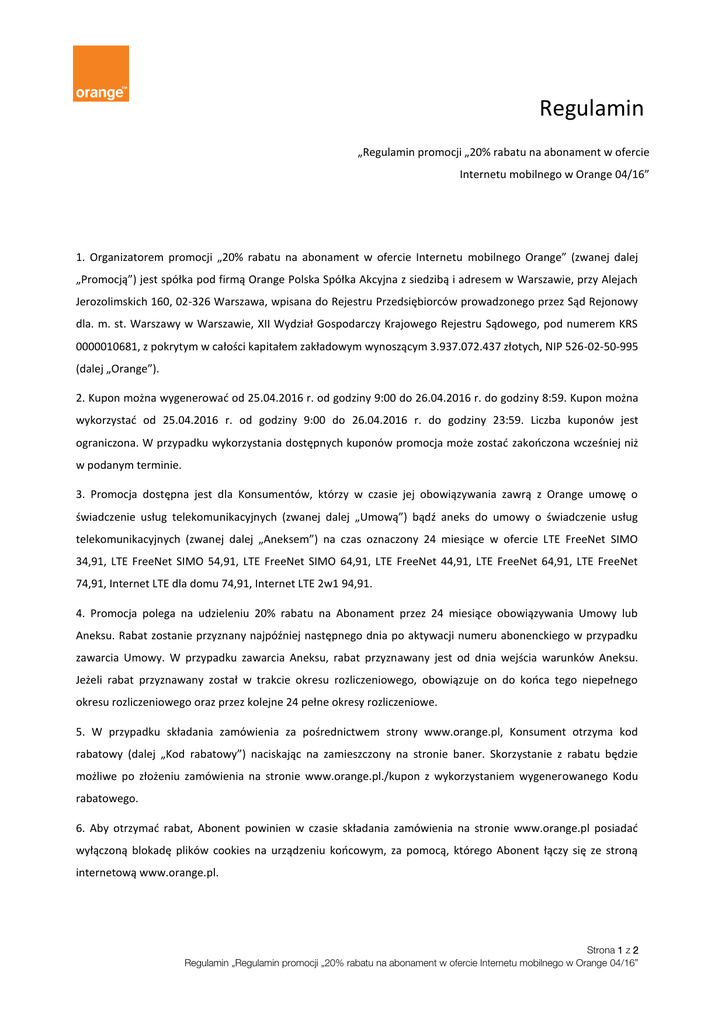 orange™

Regulamin

„Regulamin promocji „20% rabatu na abonament w ofercie Internetu mobilnego w Orange 04/16"

1. Organizatorem promocji „20% rabatu na abonament w ofercie Internetu mobilnego Orange" (zwanej dalej „Promocją") jest spółka pod firmą Orange Polska Spółka Akcyjna z siedzibą i adresem w Warszawie, przy Alejach Jerozolimskich 160, 02-326 Warszawa, wpisana do Rejestru Przedsiębiorców prowadzonego przez Sąd Rejonowy dla. m. st. Warszawy w Warszawie, XII Wydział Gospodarczy Krajowego Rejestru Sądowego, pod numerem KRS 0000010681, z pokrytym w całości kapitałem zakładowym wynoszącym 3.937.072.437 złotych, NIP 526-02-50-995 (dalej „Orange").

2. Kupon można wygenerować od 25.04.2016 r. od godziny 9:00 do 26.04.2016 r. do godziny 8:59. Kupon można wykorzystać od 25.04.2016 r. od godziny 9:00 do 26.04.2016 r. do godziny 23:59. Liczba kuponów jest ograniczona. W przypadku wykorzystania dostępnych kuponów promocja może zostać zakończona wcześniej niż w podanym terminie.

3. Promocja dostępna jest dla Konsumentów, którzy w czasie jej obowiązywania zawrą z Orange umowę o świadczenie usług telekomunikacyjnych (zwanej dalej „Umową") bądź aneks do umowy o świadczenie usług telekomunikacyjnych (zwanej dalej „Aneksem") na czas oznaczony 24 miesiące w ofercie LTE FreeNet SIMO 34,91, LTE FreeNet SIMO 54,91, LTE FreeNet SIMO 64,91, LTE FreeNet 44,91, LTE FreeNet 64,91, LTE FreeNet 74,91, Internet LTE dla domu 74,91, Internet LTE 2w1 94,91.

4. Promocja polega na udzieleniu 20% rabatu na Abonament przez 24 miesiące obowiązywania Umowy lub Aneksu. Rabat zostanie przyznany najpóźniej następnego dnia po aktywacji numeru abonenckiego w przypadku zawarcia Umowy. W przypadku zawarcia Aneksu, rabat przyznawany jest od dnia wejścia warunków Aneksu. Jeżeli rabat przyznawany został w trakcie okresu rozliczeniowego, obowiązuje on do końca tego niepełnego okresu rozliczeniowego oraz przez kolejne 24 pełne okresy rozliczeniowe.

5. W przypadku składania zamówienia za pośrednictwem strony www.orange.pl, Konsument otrzyma kod rabatowy (dalej „Kod rabatowy") naciskając na zamieszczony na stronie baner. Skorzystanie z rabatu będzie możliwe po złożeniu zamówienia na stronie www.orange.pl./kupon z wykorzystaniem wygenerowanego Kodu rabatowego.

6. Aby otrzymać rabat, Abonent powinien w czasie składania zamówienia na stronie www.orange.pl posiadać wyłączoną blokadę plików cookies na urządzeniu końcowym, za pomocą, którego Abonent łączy się ze stroną internetową www.orange.pl.

Strona 1 z 2
Regulamin „Regulamin promocji „20% rabatu na abonament w ofercie Internetu mobilnego w Orange 04/16"